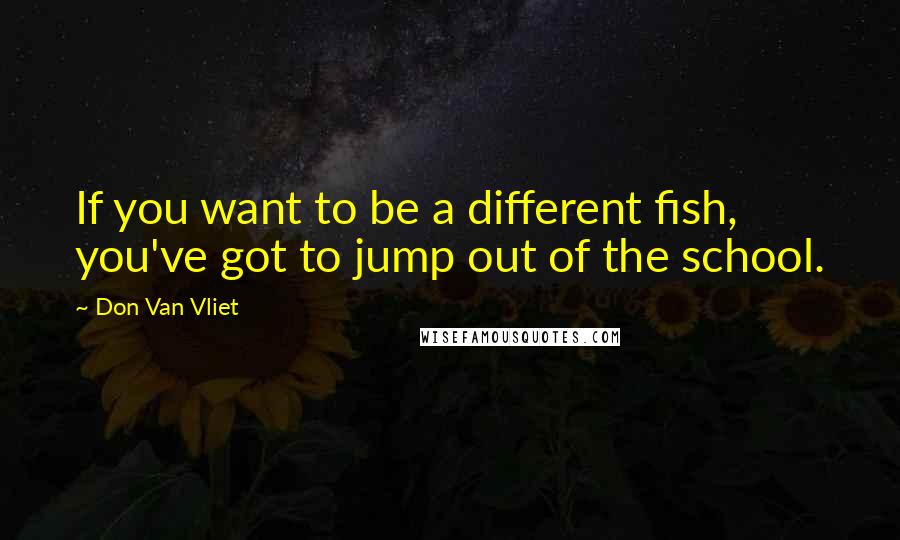 If you want to be a different fish, you've got to jump out of the school.

~ Don Van Vliet

WISEFAMOUSQUOTES.COM